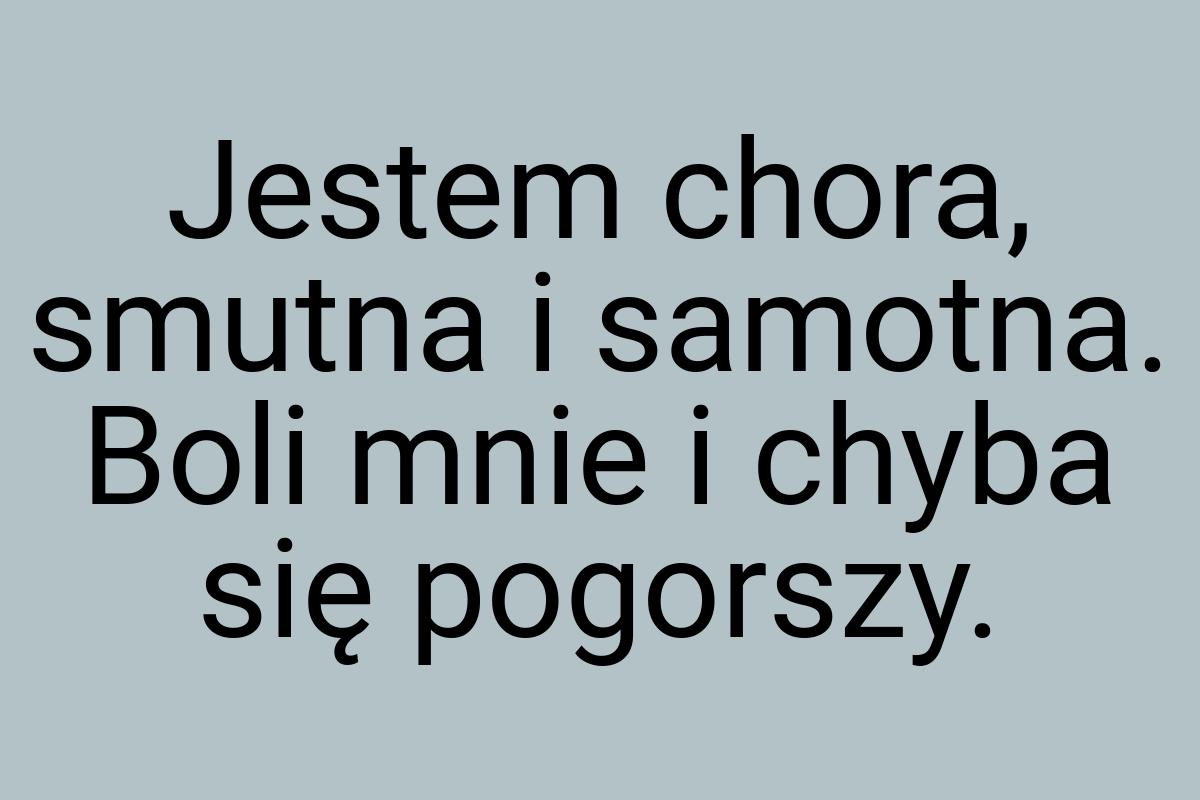 Jestem chora, smutna i samotna. Boli mnie i chyba się pogorszy.